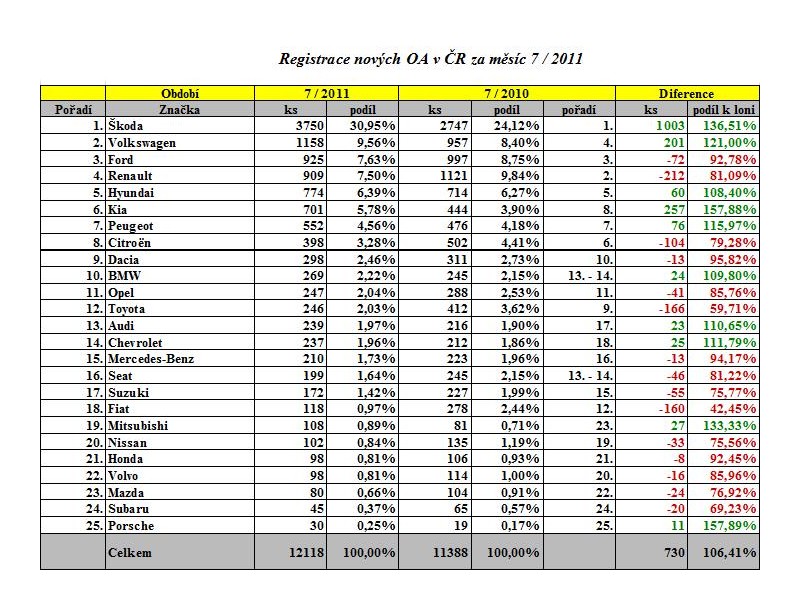 Registrace nových OA v ČR za měsíc 7 / 2011

| | Období | 7 / 2011 | | 7 / 2010 | | | Diference | |
|---|---|---|---|---|---|---|---|---|
| Pořadí | Značka | ks | podíl | ks | podíl | pořadí | ks | podíl k loni |
| 1. | Škoda | 3750 | 30,95% | 2747 | 24,12% | 1. | 1003 | 136,51% |
| 2. | Volkswagen | 1158 | 9,56% | 957 | 8,40% | 4. | 201 | 121,00% |
| 3. | Ford | 925 | 7,63% | 997 | 8,75% | 3. | -72 | 92,78% |
| 4. | Renault | 909 | 7,50% | 1121 | 9,84% | 2. | -212 | 81,09% |
| 5. | Hyundai | 774 | 6,39% | 714 | 6,27% | 5. | 60 | 108,40% |
| 6. | Kia | 701 | 5,78% | 444 | 3,90% | 8. | 257 | 157,88% |
| 7. | Peugeot | 552 | 4,56% | 476 | 4,18% | 7. | 76 | 115,97% |
| 8. | Citroën | 398 | 3,28% | 502 | 4,41% | 6. | -104 | 79,28% |
| 9. | Dacia | 298 | 2,46% | 311 | 2,73% | 10. | -13 | 95,82% |
| 10. | BMW | 269 | 2,22% | 245 | 2,15% | 13. - 14. | 24 | 109,80% |
| 11. | Opel | 247 | 2,04% | 288 | 2,53% | 11. | -41 | 85,76% |
| 12. | Toyota | 246 | 2,03% | 412 | 3,62% | 9. | -166 | 59,71% |
| 13. | Audi | 239 | 1,97% | 216 | 1,90% | 17. | 23 | 110,65% |
| 14. | Chevrolet | 237 | 1,96% | 212 | 1,86% | 18. | 25 | 111,79% |
| 15. | Mercedes-Benz | 210 | 1,73% | 223 | 1,96% | 16. | -13 | 94,17% |
| 16. | Seat | 199 | 1,64% | 245 | 2,15% | 13. - 14. | -46 | 81,22% |
| 17. | Suzuki | 172 | 1,42% | 227 | 1,99% | 15. | -55 | 75,77% |
| 18. | Fiat | 118 | 0,97% | 278 | 2,44% | 12. | -160 | 42,45% |
| 19. | Mitsubishi | 108 | 0,89% | 81 | 0,71% | 23. | 27 | 133,33% |
| 20. | Nissan | 102 | 0,84% | 135 | 1,19% | 19. | -33 | 75,56% |
| 21. | Honda | 98 | 0,81% | 106 | 0,93% | 21. | -8 | 92,45% |
| 22. | Volvo | 98 | 0,81% | 114 | 1,00% | 20. | -16 | 85,96% |
| 23. | Mazda | 80 | 0,66% | 104 | 0,91% | 22. | -24 | 76,92% |
| 24. | Subaru | 45 | 0,37% | 65 | 0,57% | 24. | -20 | 69,23% |
| 25. | Porsche | 30 | 0,25% | 19 | 0,17% | 25. | 11 | 157,89% |
| | Celkem | 12118 | 100,00% | 11388 | 100,00% | | 730 | 106,41% |